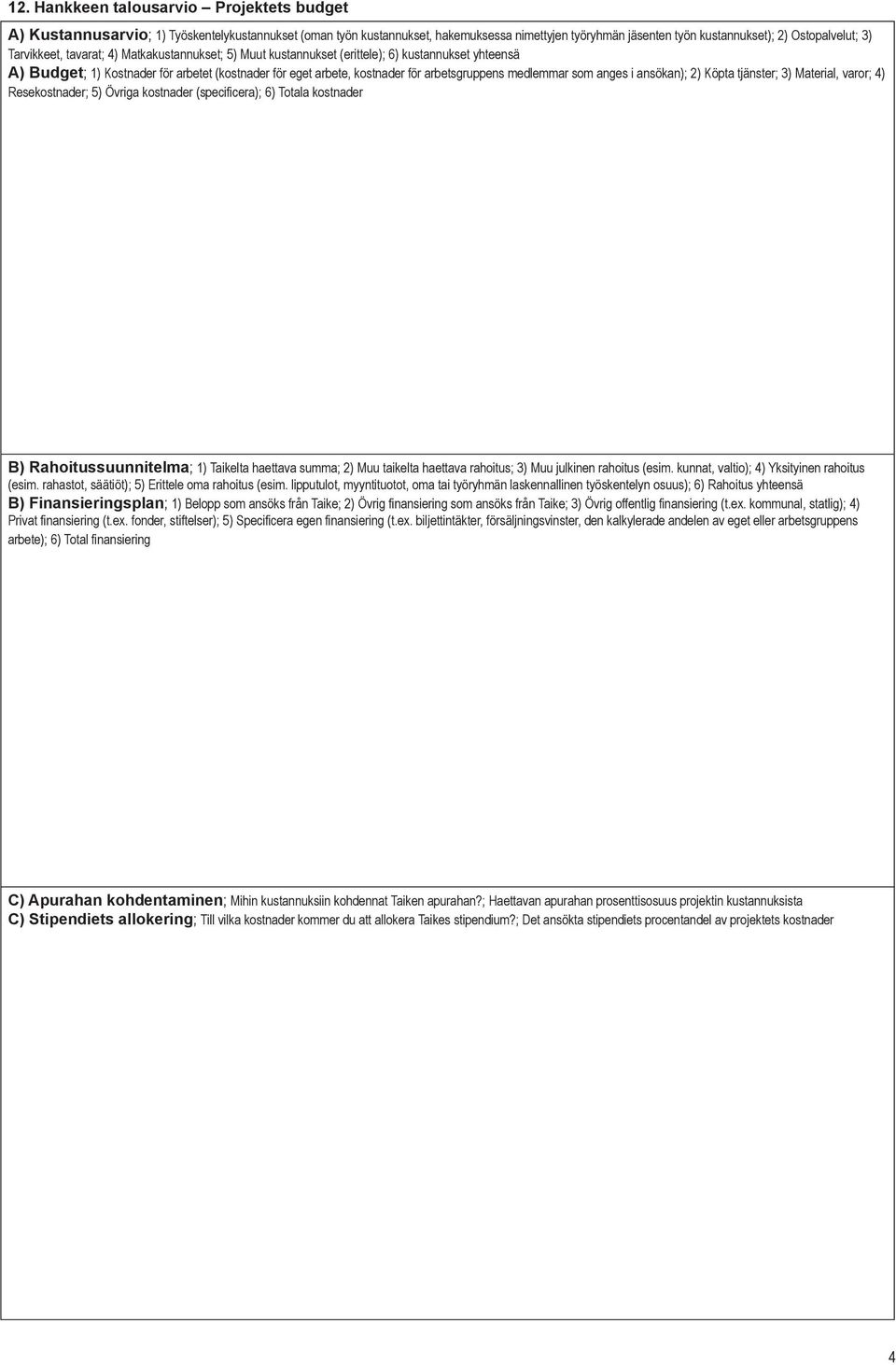 12. Hankkeen talousarvio – Projektets budget

A) Kustannusarvio; 1) Työskentelykustannukset (oman työn kustannukset, hakemuksessa nimettyjen työryhmän jäsenten työn kustannukset); 2) Ostopalvelut; 3) Tarvikkeet, tavarat; 4) Matkakustannukset; 5) Muut kustannukset (erittele); 6) kustannukset yhteensä

A) Budget; 1) Kostnader för arbetet (kostnader för eget arbete, kostnader för arbetsgruppens medlemmar som anges i ansökan); 2) Köpta tjänster; 3) Material, varor; 4) Resekostnader; 5) Övriga kostnader (specificera); 6) Totala kostnader

B) Rahoitussuunnitelma; 1) Taikelta haettava summa; 2) Muu taikelta haettava rahoitus; 3) Muu julkinen rahoitus (esim. kunnat, valtio); 4) Yksityinen rahoitus (esim. rahastot, säätiöt); 5) Erittele oma rahoitus (esim. lipputulot, myyntituotot, oma tai työryhmän laskennallinen työskentelyn osuus); 6) Rahoitus yhteensä

B) Finansieringsplan; 1) Belopp som ansöks från Taike; 2) Övrig finansiering som ansöks från Taike; 3) Övrig offentlig finansiering (t.ex. kommunal, statlig); 4) Privat finansiering (t.ex. fonder, stiftelser); 5) Specificera egen finansiering (t.ex. biljettintäkter, försäljningsvinster, den kalkylerade andelen av eget eller arbetsgruppens arbete); 6) Total finansiering

C) Apurahan kohdentaminen; Mihin kustannuksiin kohdennat Taiken apurahan?; Haettavan apurahan prosenttisosuus projektin kustannuksista

C) Stipendiets allokering; Till vilka kostnader kommer du att allokera Taikes stipendium?; Det ansökta stipendiets procentandel av projektets kostnader

4